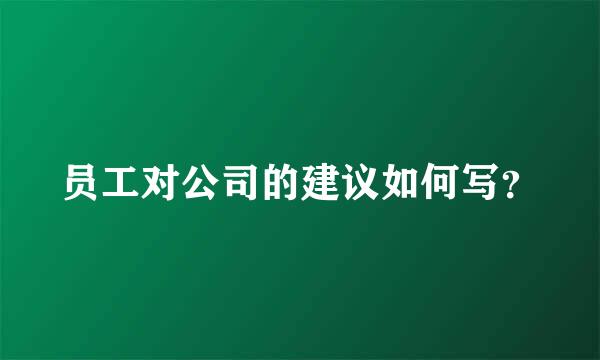 员工对公司的建议如何写?